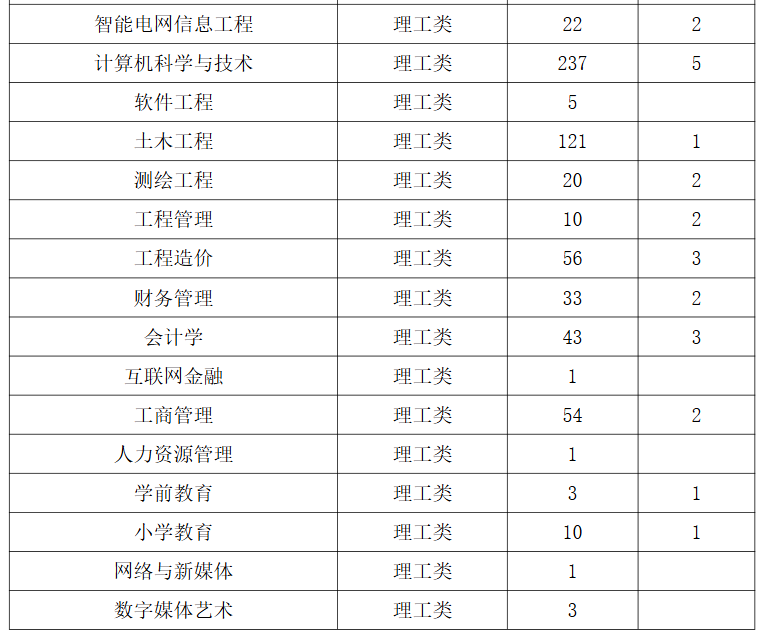 | 智能电网信息工程 | 理工类 | 22 | 2 |
|---|---|---|---|
| 计算机科学与技术 | 理工类 | 237 | 5 |
| 软件工程 | 理工类 | 5 | |
| 土木工程 | 理工类 | 121 | 1 |
| 测绘工程 | 理工类 | 20 | 2 |
| 工程管理 | 理工类 | 10 | 2 |
| 工程造价 | 理工类 | 56 | 3 |
| 财务管理 | 理工类 | 33 | 2 |
| 会计学 | 理工类 | 43 | 3 |
| 互联网金融 | 理工类 | 1 | |
| 工商管理 | 理工类 | 54 | 2 |
| 人力资源管理 | 理工类 | 1 | |
| 学前教育 | 理工类 | 3 | 1 |
| 小学教育 | 理工类 | 10 | 1 |
| 网络与新媒体 | 理工类 | 1 | |
| 数字媒体艺术 | 理工类 | 3 | |